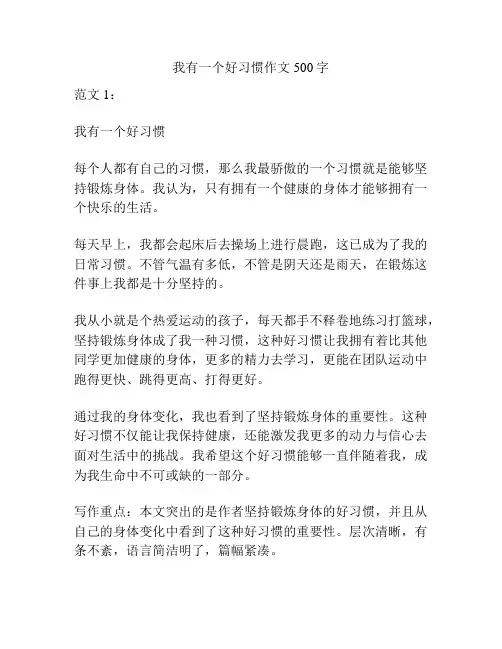 我有一个好习惯作文 500 字

范文 1：

我有一个好习惯

每个人都有自己的习惯，那么我最骄傲的一个习惯就是能够坚持锻炼身体。我认为，只有拥有一个健康的身体才能够拥有一个快乐的生活。

每天早上，我都会起床后去操场上进行晨跑，这已成为了我的日常习惯。不管气温有多低，不管是阴天还是雨天，在锻炼这件事上我都是十分坚持的。

我从小就是个热爱运动的孩子，每天都手不释卷地练习打篮球，坚持锻炼身体成了我一种习惯，这种好习惯让我拥有着比其他同学更加健康的身体，更多的精力去学习，更能在团队运动中跑得更快、跳得更高、打得更好。

通过我的身体变化，我也看到了坚持锻炼身体的重要性。这种好习惯不仅能让我保持健康，还能激发我更多的动力与信心去面对生活中的挑战。我希望这个好习惯能够一直伴随着我，成为我生命中不可或缺的一部分。

写作重点：本文突出的是作者坚持锻炼身体的好习惯，并且从自己的身体变化中看到了这种好习惯的重要性。层次清晰，有条不紊，语言简洁明了，篇幅紧凑。